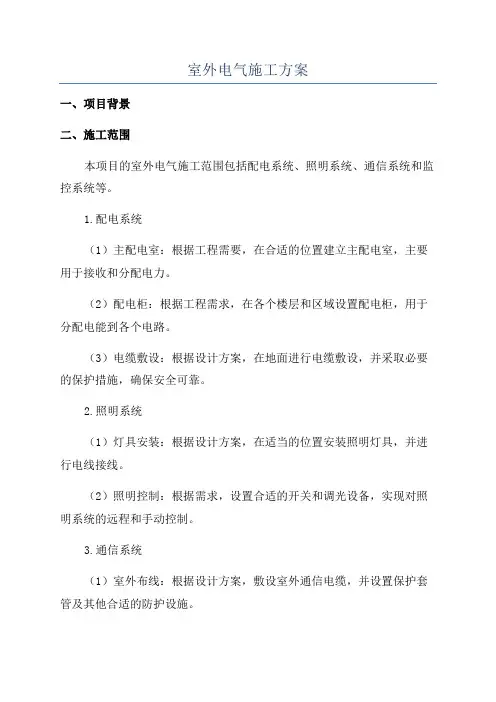 室外电气施工方案

一、项目背景

二、施工范围

本项目的室外电气施工范围包括配电系统、照明系统、通信系统和监控系统等。

1.配电系统

（1）主配电室：根据工程需要，在合适的位置建立主配电室，主要用于接收和分配电力。

（2）配电柜：根据工程需求，在各个楼层和区域设置配电柜，用于分配电能到各个电路。

（3）电缆敷设：根据设计方案，在地面进行电缆敷设，并采取必要的保护措施，确保安全可靠。

2.照明系统

（1）灯具安装：根据设计方案，在适当的位置安装照明灯具，并进行电线接线。

（2）照明控制：根据需求，设置合适的开关和调光设备，实现对照明系统的远程和手动控制。

3.通信系统

（1）室外布线：根据设计方案，敷设室外通信电缆，并设置保护套管及其他合适的防护设施。